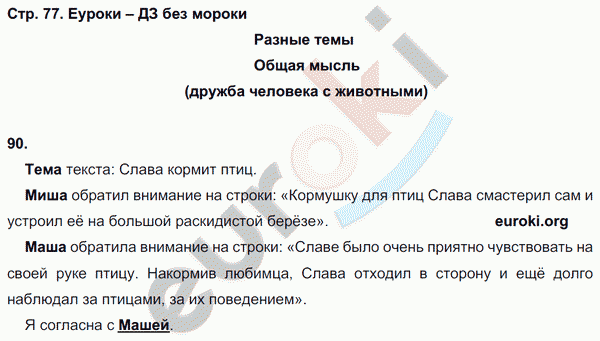 Стр. 77. Еуроки – ДЗ без мороки

Разные темы

Общая мысль

(дружба человека с животными)

90.

Тема текста: Слава кормит птиц.

Миша обратил внимание на строки: «Кормушку для птиц Слава смастерил сам и устроил её на большой раскидистой берёзе».

euroki.org

Маша обратила внимание на строки: «Славе было очень приятно чувствовать на своей руке птицу. Накормив любимца, Слава отходил в сторону и ещё долго наблюдал за птицами, за их поведением».

Я согласна с Машей.

euroki